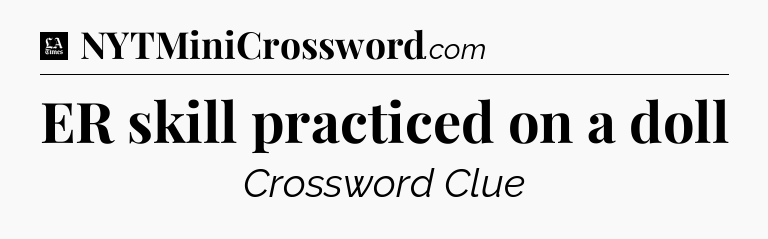 LA Times NYTMiniCrossword.com

ER skill practiced on a doll

Crossword Clue